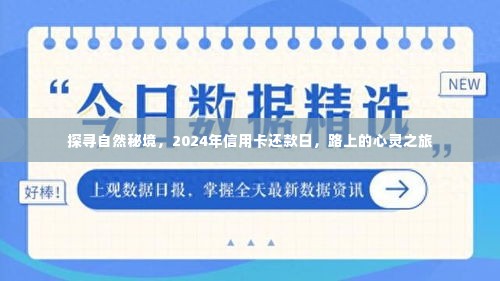 NEW

“今日数据精选”

探寻自然秘境，2024年信用卡还款日，路上的心灵之旅

好棒！

上观数据日报，掌握全天最新数据资讯